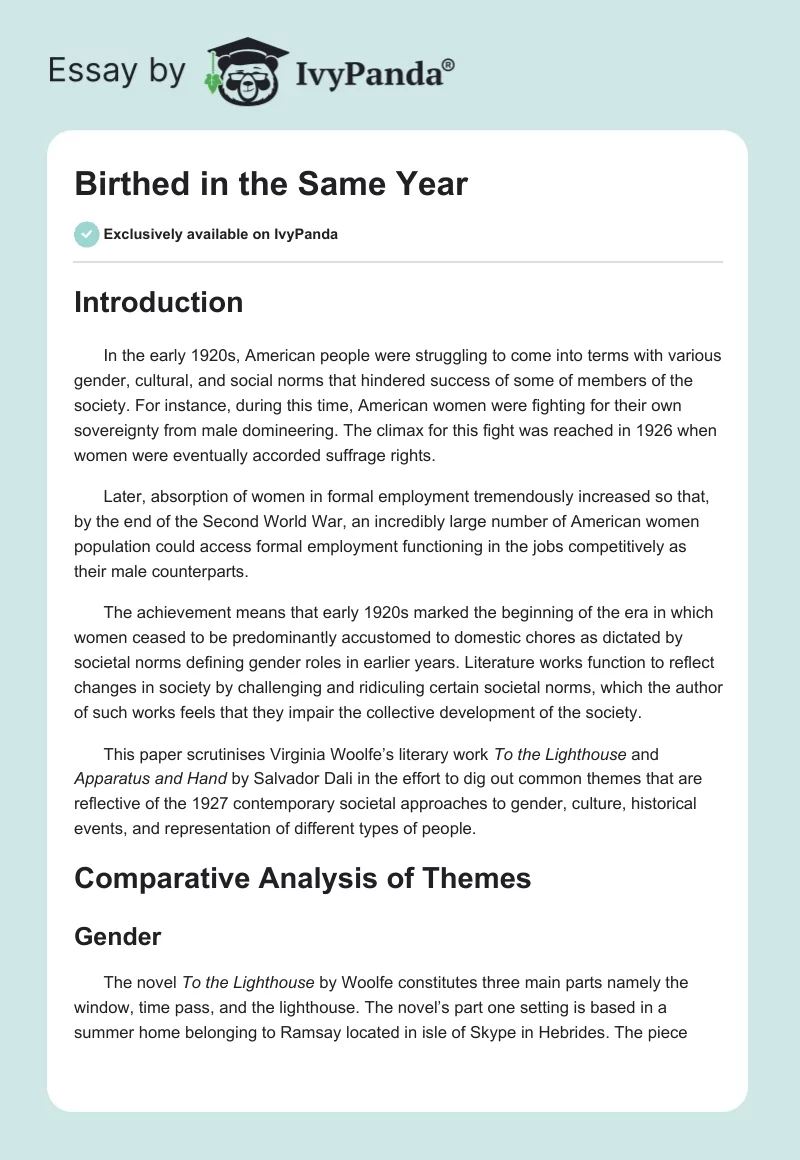 Essay by IvyPanda®

Birthed in the Same Year

Exclusively available on IvyPanda

Introduction

In the early 1920s, American people were struggling to come into terms with various gender, cultural, and social norms that hindered success of some of members of the society. For instance, during this time, American women were fighting for their own sovereignty from male domineering. The climax for this fight was reached in 1926 when women were eventually accorded suffrage rights.

Later, absorption of women in formal employment tremendously increased so that, by the end of the Second World War, an incredibly large number of American women population could access formal employment functioning in the jobs competitively as their male counterparts.

The achievement means that early 1920s marked the beginning of the era in which women ceased to be predominantly accustomed to domestic chores as dictated by societal norms defining gender roles in earlier years. Literature works function to reflect changes in society by challenging and ridiculing certain societal norms, which the author of such works feels that they impair the collective development of the society.

This paper scrutinises Virginia Woolfe's literary work To the Lighthouse and Apparatus and Hand by Salvador Dali in the effort to dig out common themes that are reflective of the 1927 contemporary societal approaches to gender, culture, historical events, and representation of different types of people.

Comparative Analysis of Themes

Gender

The novel To the Lighthouse by Woolfe constitutes three main parts namely the window, time pass, and the lighthouse. The novel's part one setting is based in a summer home belonging to Ramsay located in isle of Skype in Hebrides. The piece